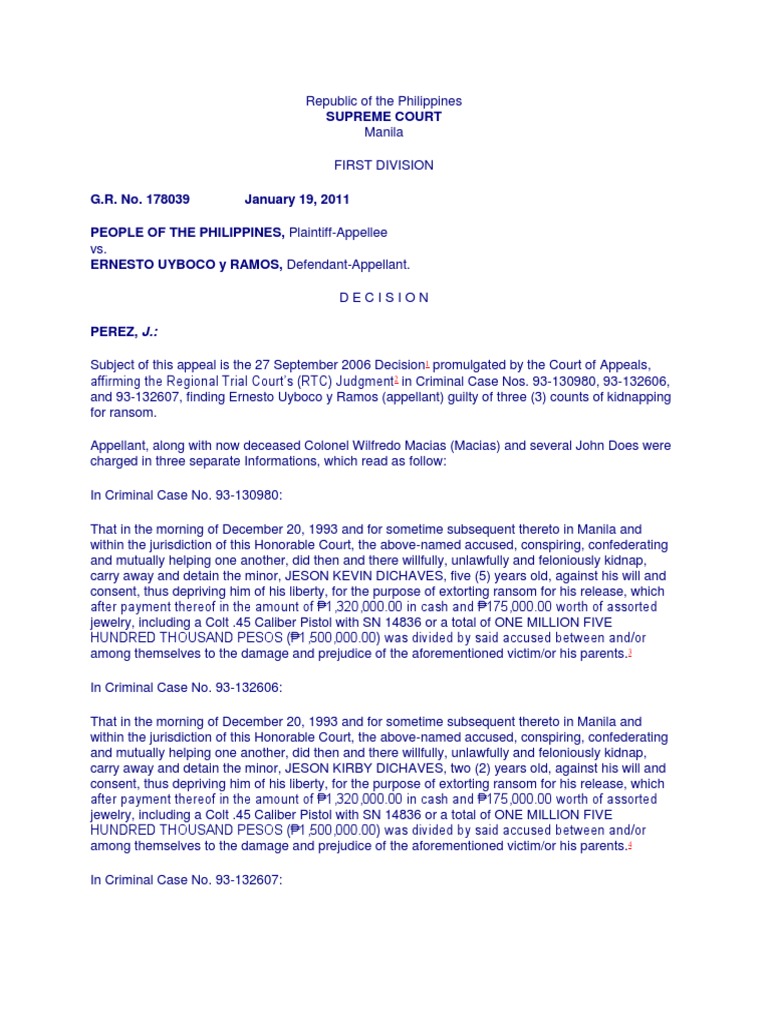 Republic of the Philippines
SUPREME COURT
Manila

FIRST DIVISION

G.R. No. 178039 January 19, 2011

PEOPLE OF THE PHILIPPINES, Plaintiff-Appellee
vs.
ERNESTO UYBOCO y RAMOS, Defendant-Appellant.

D E C I S I O N

PEREZ, J.:

Subject of this appeal is the 27 September 2006 Decision$^1$ promulgated by the Court of Appeals, affirming the Regional Trial Court's (RTC) Judgment$^2$ in Criminal Case Nos. 93-130980, 93-132606, and 93-132607, finding Ernesto Uyboco y Ramos (appellant) guilty of three (3) counts of kidnapping for ransom.

Appellant, along with now deceased Colonel Wilfredo Macias (Macias) and several John Does were charged in three separate Informations, which read as follow:

In Criminal Case No. 93-130980:

That in the morning of December 20, 1993 and for sometime subsequent thereto in Manila and within the jurisdiction of this Honorable Court, the above-named accused, conspiring, confederating and mutually helping one another, did then and there willfully, unlawfully and feloniously kidnap, carry away and detain the minor, JESON KEVIN DICHAVES, five (5) years old, against his will and consent, thus depriving him of his liberty, for the purpose of extorting ransom for his release, which after payment thereof in the amount of ₱1,320,000.00 in cash and ₱175,000.00 worth of assorted jewelry, including a Colt .45 Caliber Pistol with SN 14836 or a total of ONE MILLION FIVE HUNDRED THOUSAND PESOS (₱1,500,000.00) was divided by said accused between and/or among themselves to the damage and prejudice of the aforementioned victim/or his parents.$^3$

In Criminal Case No. 93-132606:

That in the morning of December 20, 1993 and for sometime subsequent thereto in Manila and within the jurisdiction of this Honorable Court, the above-named accused, conspiring, confederating and mutually helping one another, did then and there willfully, unlawfully and feloniously kidnap, carry away and detain the minor, JESON KIRBY DICHAVES, two (2) years old, against his will and consent, thus depriving him of his liberty, for the purpose of extorting ransom for his release, which after payment thereof in the amount of ₱1,320,000.00 in cash and ₱175,000.00 worth of assorted jewelry, including a Colt .45 Caliber Pistol with SN 14836 or a total of ONE MILLION FIVE HUNDRED THOUSAND PESOS (₱1,500,000.00) was divided by said accused between and/or among themselves to the damage and prejudice of the aforementioned victim/or his parents.$^4$

In Criminal Case No. 93-132607: